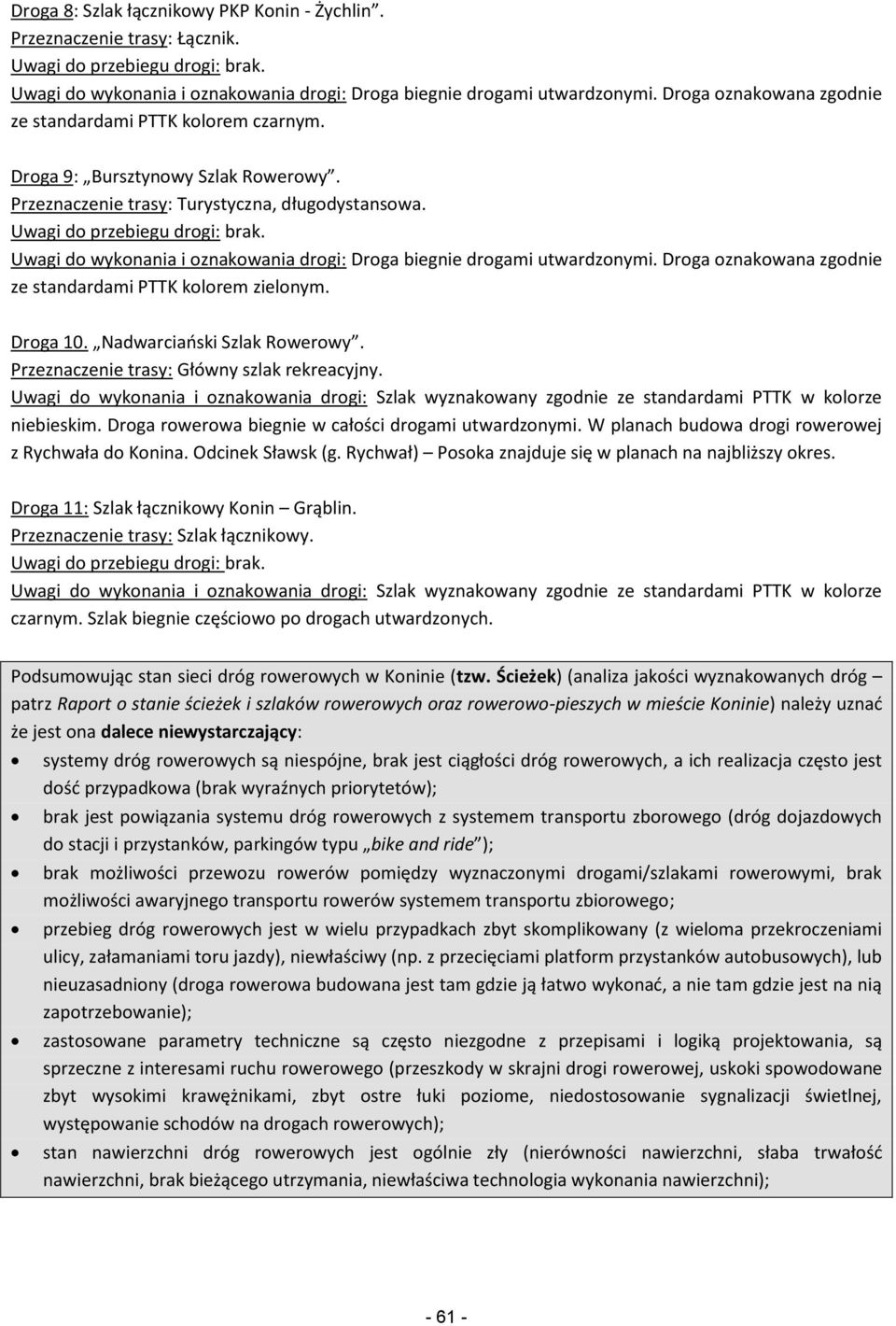 Droga 8: Szlak łącznikowy PKP Konin - Żychlin".
Przeznaczenie trasy: Łącznik.
Uwagi do przebiegu drogi: brak.
Uwagi do wykonania i oznakowania drogi: Droga biegnie drogami utwardzonymi. Droga oznakowana zgodnie ze standardami PTTK kolorem czarnym.

Droga 9: „Bursztynowy Szlak Rowerowy".
Przeznaczenie trasy: Turystyczna, długodystansowa.
Uwagi do przebiegu drogi: brak.
Uwagi do wykonania i oznakowania drogi: Droga biegnie drogami utwardzonymi. Droga oznakowana zgodnie ze standardami PTTK kolorem zielonym.

Droga 10. „Nadwarciański Szlak Rowerowy".
Przeznaczenie trasy: Główny szlak rekreacyjny.
Uwagi do wykonania i oznakowania drogi: Szlak wyznakowany zgodnie ze standardami PTTK w kolorze niebieskim. Droga rowerowa biegnie w całości drogami utwardzonymi. W planach budowa drogi rowerowej z Rychwała do Konina. Odcinek Sławsk (g. Rychwał) – Posoka znajduje się w planach na najbliższy okres.

Droga 11: Szlak łącznikowy Konin – Grąblin.
Przeznaczenie trasy: Szlak łącznikowy.
Uwagi do przebiegu drogi: brak.
Uwagi do wykonania i oznakowania drogi: Szlak wyznakowany zgodnie ze standardami PTTK w kolorze czarnym. Szlak biegnie częściowo po drogach utwardzonych.

Podsumowując stan sieci dróg rowerowych w Koninie (tzw. Ścieżek) (analiza jakości wyznakowanych dróg – patrz Raport o stanie ścieżek i szlaków rowerowych oraz rowerowo-pieszych w mieście Koninie) należy uznać że jest ona dalece niewystarczający:
• systemy dróg rowerowych są niespójne, brak jest ciągłości dróg rowerowych, a ich realizacja często jest dość przypadkowa (brak wyraźnych priorytetów);
• brak jest powiązania systemu dróg rowerowych z systemem transportu zborowego (dróg dojazdowych do stacji i przystanków, parkingów typu „bike and ride");
• brak możliwości przewozu rowerów pomiędzy wyznaczonymi drogami/szlakami rowerowymi, brak możliwości awaryjnego transportu rowerów systemem transportu zbiorowego;
• przebieg dróg rowerowych jest w wielu przypadkach zbyt skomplikowany (z wieloma przekroczeniami ulicy, załamaniami toru jazdy), niewłaściwy (np. z przecięciami platform przystanków autobusowych), lub nieuzasadniony (droga rowerowa budowana jest tam gdzie ją łatwo wykonać, a nie tam gdzie jest na nią zapotrzebowanie);
• zastosowane parametry techniczne są często niezgodne z przepisami i logiką projektowania, są sprzeczne z interesami ruchu rowerowego (przeszkody w skrajni drogi rowerowej, uskoki spowodowane zbyt wysokimi krawężnikami, zbyt ostre łuki poziome, niedostosowanie sygnalizacji świetlnej, występowanie schodów na drogach rowerowych);
• stan nawierzchni dróg rowerowych jest ogólnie zły (nierówności nawierzchni, słaba trwałość nawierzchni, brak bieżącego utrzymania, niewłaściwa technologia wykonania nawierzchni);

- 61 -